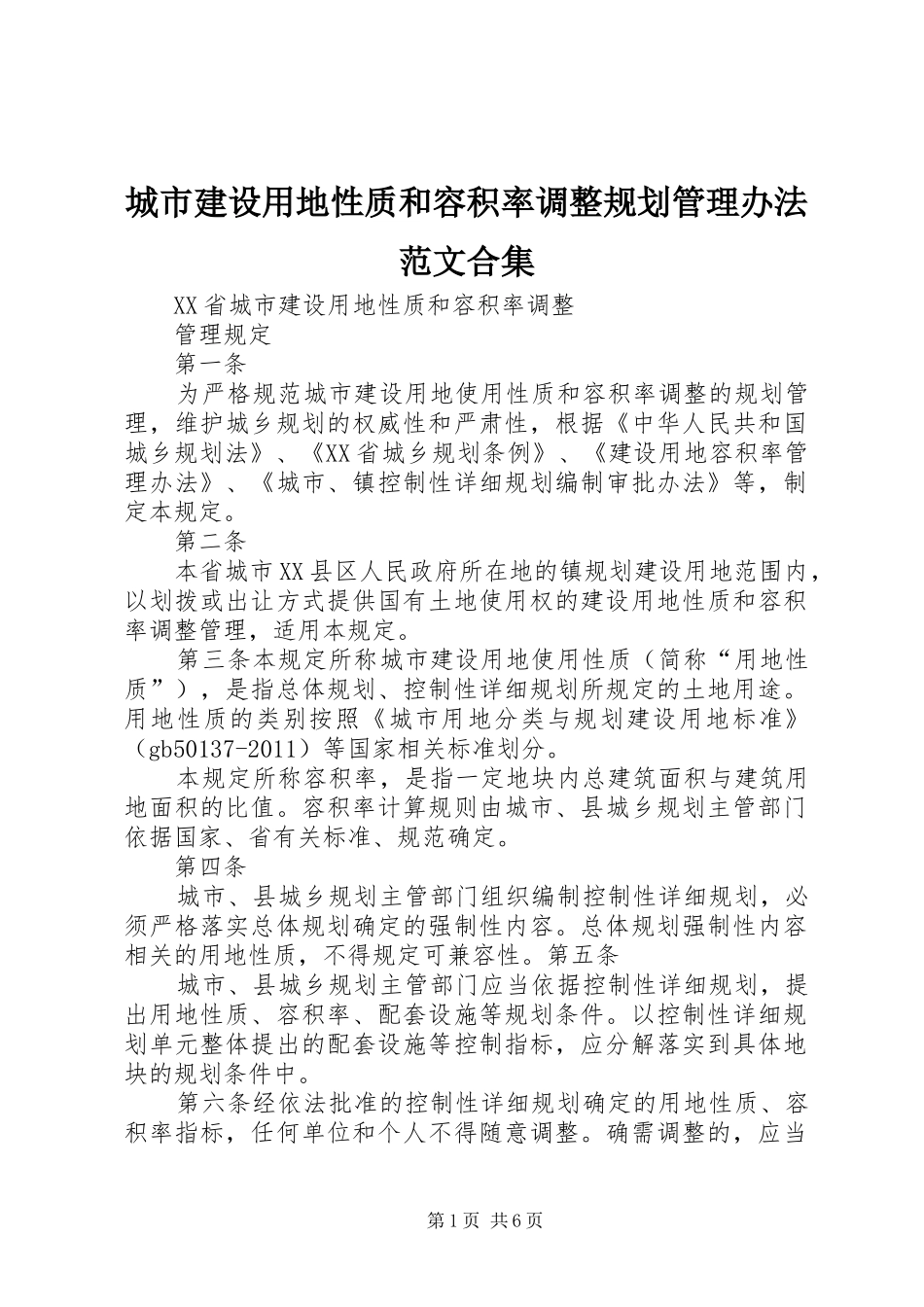 城市建设用地性质和容积率调整规划管理办法范文合集

XX省城市建设用地性质和容积率调整

管理规定

第一条

为严格规范城市建设用地使用性质和容积率调整的规划管理，维护城乡规划的权威性和严肃性，根据《中华人民共和国城乡规划法》、《XX省城乡规划条例》、《建设用地容积率管理办法》、《城市、镇控制性详细规划编制审批办法》等，制定本规定。

第二条

本省城市XX县区人民政府所在地的镇规划建设用地范围内，以划拨或出让方式提供国有土地使用权的建设用地性质和容积率调整管理，适用本规定。

第三条本规定所称城市建设用地使用性质（简称“用地性质”），是指总体规划、控制性详细规划所规定的土地用途。用地性质的类别按照《城市用地分类与规划建设用地标准》（gb50137-2011）等国家相关标准划分。

本规定所称容积率，是指一定地块内总建筑面积与建筑用地面积的比值。容积率计算规则由城市、县城乡规划主管部门依据国家、省有关标准、规范确定。

第四条

城市、县城乡规划主管部门组织编制控制性详细规划，必须严格落实总体规划确定的强制性内容。总体规划强制性内容相关的用地性质，不得规定可兼容性。第五条

城市、县城乡规划主管部门应当依据控制性详细规划，提出用地性质、容积率、配套设施等规划条件。以控制性详细规划单元整体提出的配套设施等控制指标，应分解落实到具体地块的规划条件中。

第六条经依法批准的控制性详细规划确定的用地性质、容积率指标，任何单位和个人不得随意调整。确需调整的，应当

第1页 共6页